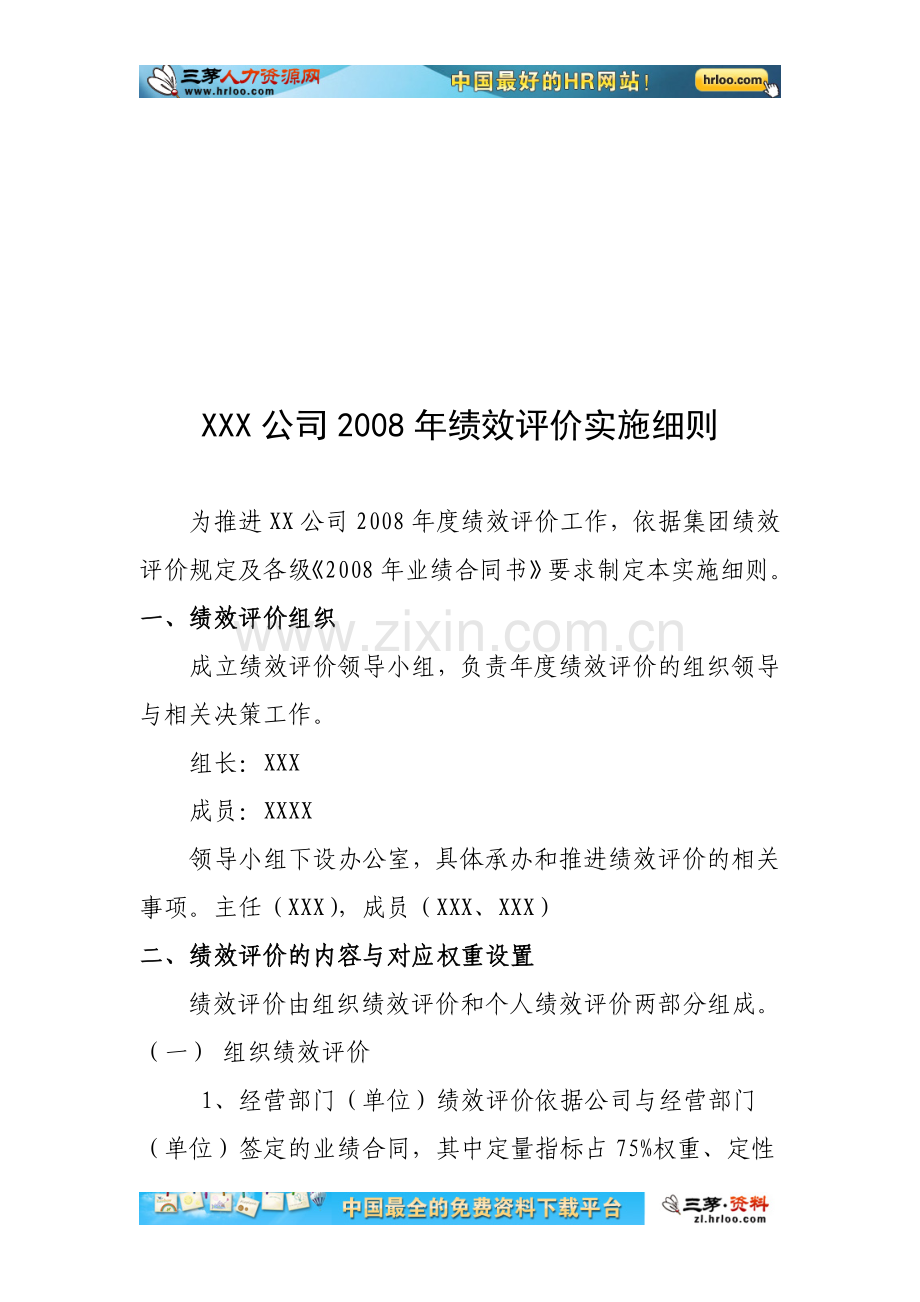 三茅人力资源网
www.hrloo.com
中国最好的HR网站!
hrloo.com

XXX公司2008年绩效评价实施细则

为推进XX公司2008年度绩效评价工作，依据集团绩效评价规定及各级《2008年业绩合同书》要求制定本实施细则。

一、绩效评价组织

成立绩效评价领导小组，负责年度绩效评价的组织领导与相关决策工作。

组长：XXX

成员：XXXX

领导小组下设办公室，具体承办和推进绩效评价的相关事项。主任（XXX），成员（XXX、XXX）

二、绩效评价的内容与对应权重设置

绩效评价由组织绩效评价和个人绩效评价两部分组成。

（一） 组织绩效评价

1、经营部门（单位）绩效评价依据公司与经营部门（单位）签定的业绩合同，其中定量指标占75%权重、定性

中国最全的免费资料下载平台
三茅·资料
zl.hrloo.com

www.zixin.com.cn